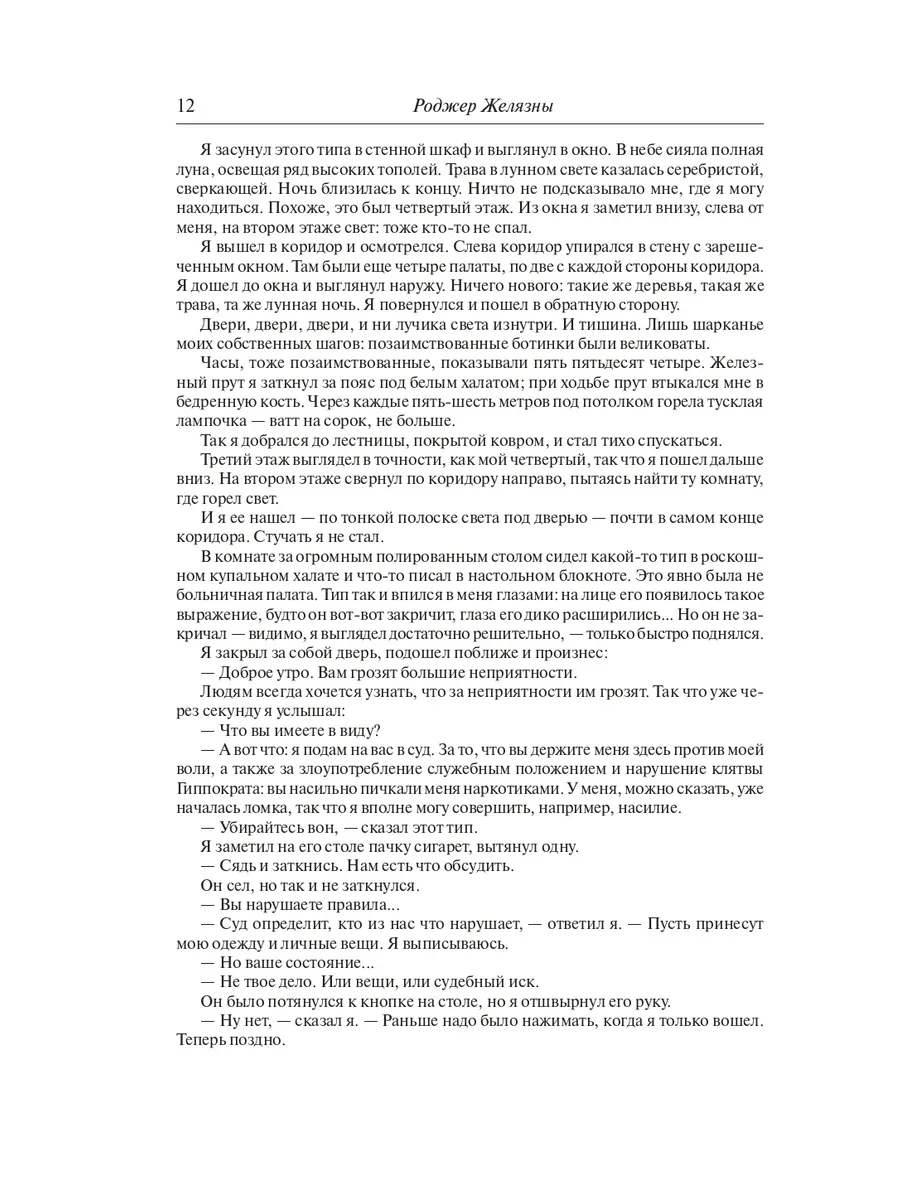 12 Роджер Желязны

Я засунул этого типа в стенной шкаф и выглянул в окно. В небе сияла полная луна, освещая ряд высоких тополей. Трава в лунном свете казалась серебристой, сверкающей. Ночь близилась к концу. Ничто не подсказывало мне, где я могу находиться. Похоже, это был четвертый этаж. Из окна я заметил внизу, слева от меня, на втором этаже свет: тоже кто-то не спал.

Я вышел в коридор и осмотрелся. Слева коридор упирался в стену с зарешеченным окном. Там были еще четыре палаты, по две с каждой стороны коридора. Я дошел до окна и выглянул наружу. Ничего нового: такие же деревья, такая же трава, та же лунная ночь. Я повернулся и пошел в обратную сторону.

Двери, двери, двери, и ни лучика света изнутри. И тишина. Лишь шарканье моих собственных шагов: позаимствованные ботинки были великоваты.

Часы, тоже позаимствованные, показывали пять пятьдесят четыре. Железный прут я заткнул за пояс под белым халатом; при ходьбе прут втыкался мне в бедренную кость. Через каждые пять-шесть метров под потолком горела тусклая лампочка — ватт на сорок, не больше.

Так я добрался до лестницы, покрытой ковром, и стал тихо спускаться.

Третий этаж выглядел в точности, как мой четвертый, так что я пошел дальше вниз. На втором этаже свернул по коридору направо, пытаясь найти ту комнату, где горел свет.

И я ее нашел — по тонкой полоске света под дверью — почти в самом конце коридора. Стучать я не стал.

В комнате за огромным полированным столом сидел какой-то тип в роскошном купальном халате и что-то писал в настольном блокноте. Это явно была не больничная палата. Тип так и впился в меня глазами: на лице его появилось такое выражение, будто он вот-вот закричит, глаза его дико расширились... Но он не закричал — видимо, я выглядел достаточно решительно, — только быстро поднялся.

Я закрыл за собой дверь, подошел поближе и произнес:

— Доброе утро. Вам грозят большие неприятности.

Людям всегда хочется узнать, что за неприятности им грозят. Так что уже через секунду я услышал:

— Что вы имеете в виду?

— А вот что: я подам на вас в суд. За то, что вы держите меня здесь против моей воли, а также за злоупотребление служебным положением и нарушение клятвы Гиппократа: вы насильно пичкали меня наркотиками. У меня, можно сказать, уже началась ломка, так что я вполне могу совершить, например, насилие.

— Убирайтесь вон, — сказал этот тип.

Я заметил на его столе пачку сигарет, вытянул одну.

— Сядь и заткнись. Нам есть что обсудить.

Он сел, но так и не заткнулся.

— Вы нарушаете правила...

— Суд определит, кто из нас что нарушает, — ответил я. — Пусть принесут мою одежду и личные вещи. Я выписываюсь.

— Но ваше состояние...

— Не твое дело. Или вещи, или судебный иск.

Он было потянулся к кнопке на столе, но я отшвырнул его руку.

— Ну нет, — сказал я. — Раньше надо было нажимать, когда я только вошел. Теперь поздно.